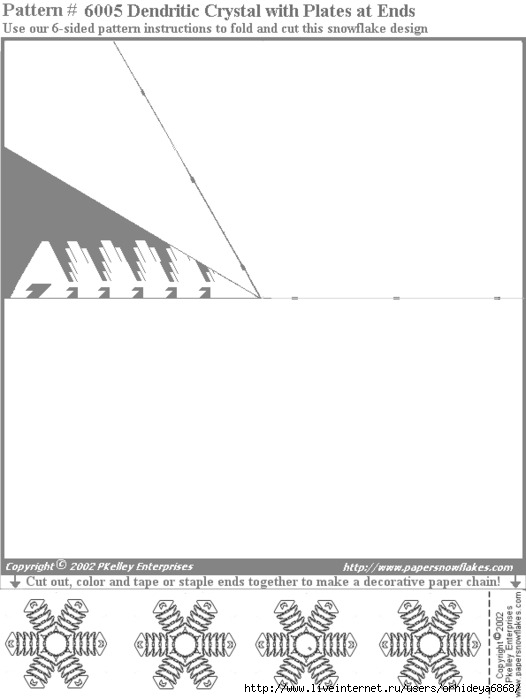 Pattern # 6005 Dendritic Crystal with Plates at Ends
Use our 6-sided pattern instructions to fold and cut this snowflake design

Copyright © 2002 PKelley Enterprises
http://www.papersnowflakes.com

Cut out, color and tape or staple ends together to make a decorative paper chain!

Copyright © 2002 PKelley Enterprises www.papersnowflakes.com

http://www.liveinternet.ru/users/orhideya6868/